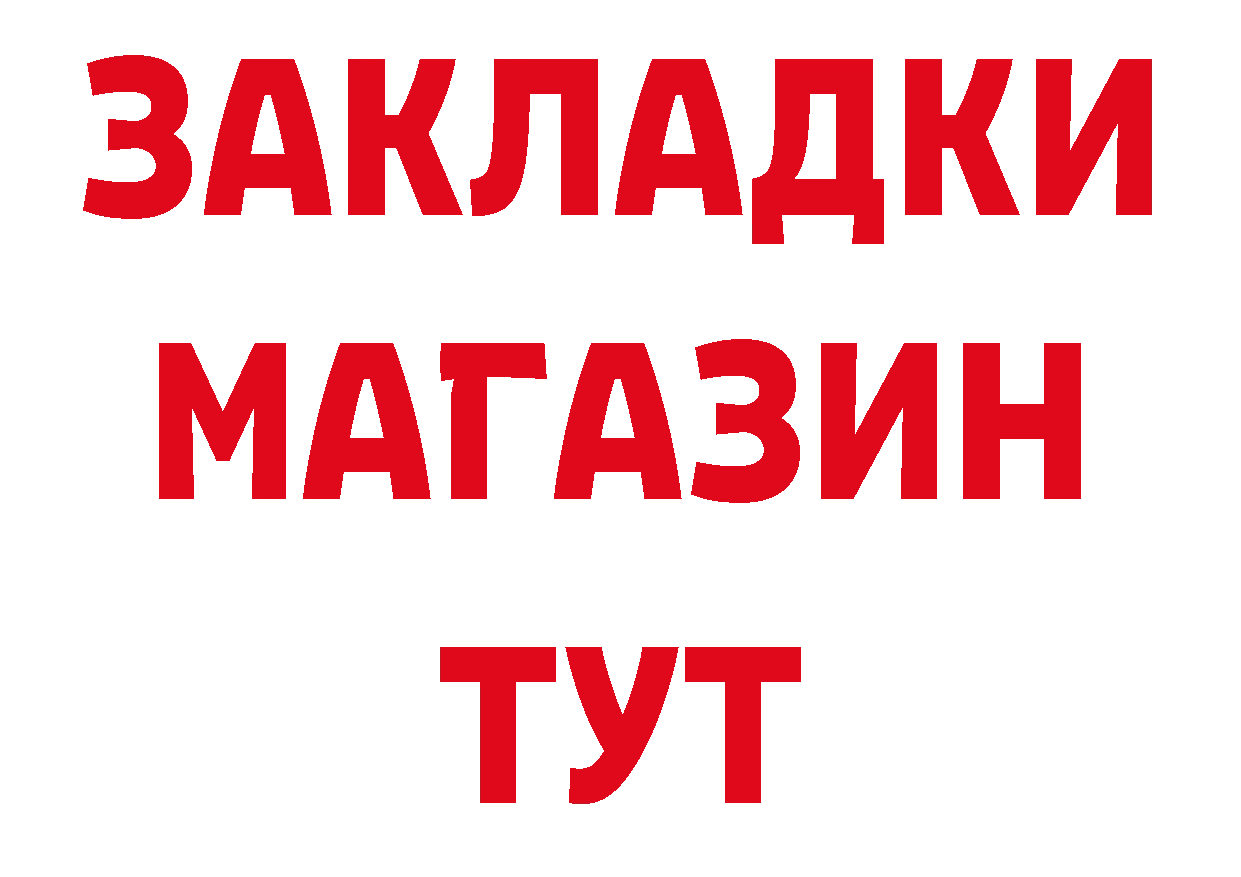 ЗАКЛАДКИ
МАГАЗИН
ТУТ